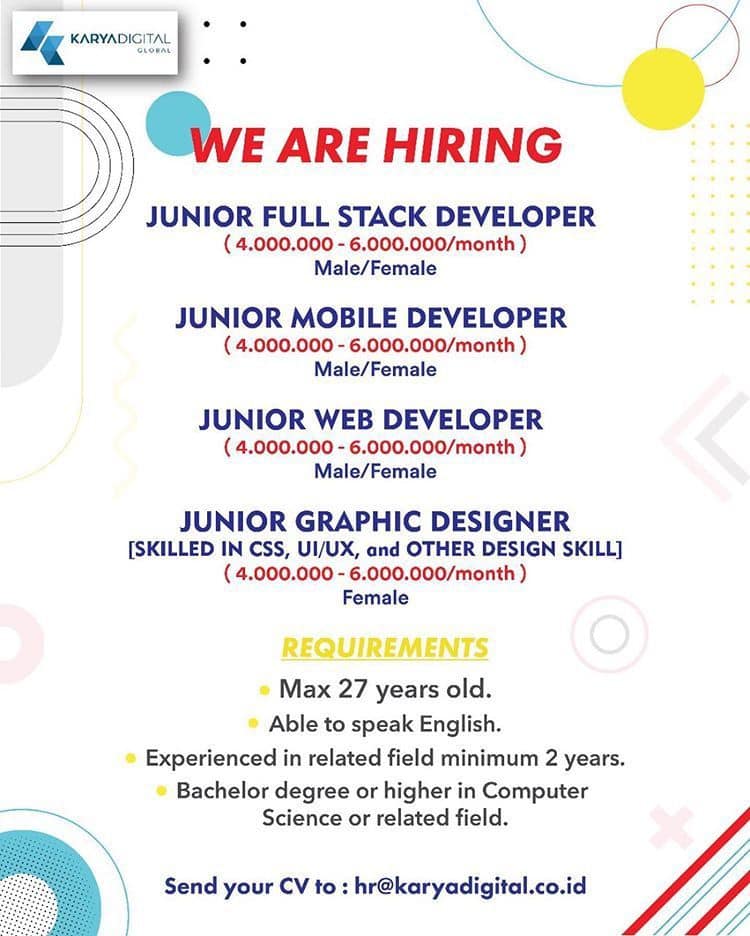 KARYADIGITAL
GLOBAL

WE ARE HIRING

JUNIOR FULL STACK DEVELOPER
( 4.000.000 - 6.000.000/month )
Male/Female

JUNIOR MOBILE DEVELOPER
( 4.000.000 - 6.000.000/month )
Male/Female

JUNIOR WEB DEVELOPER
( 4.000.000 - 6.000.000/month )
Male/Female

JUNIOR GRAPHIC DESIGNER
[SKILLED IN CSS, UI/UX, and OTHER DESIGN SKILL]
( 4.000.000 - 6.000.000/month )
Female

REQUIREMENTS

• Max 27 years old.
• Able to speak English.
• Experienced in related field minimum 2 years.
• Bachelor degree or higher in Computer Science or related field.

Send your CV to : hr@karyadigital.co.id